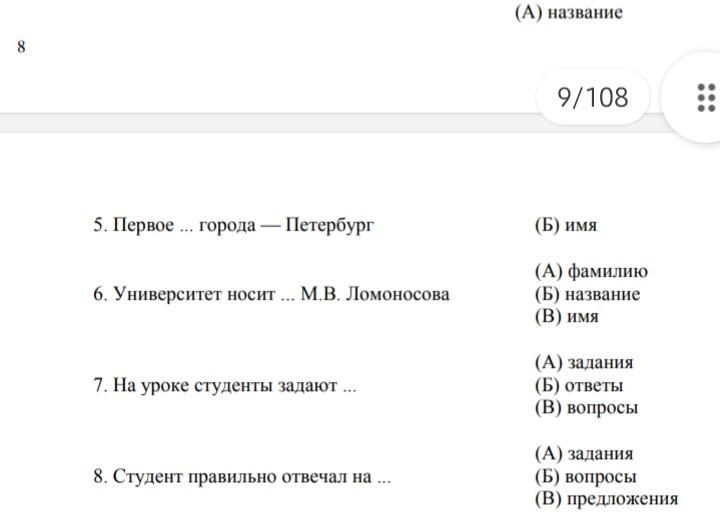 (А) название

8

9/108

5. Первое ... города — Петербург

(Б) имя

6. Университет носит ... М.В. Ломоносова

(А) фамилию
(Б) название
(В) имя

7. На уроке студенты задают ...

(А) задания
(Б) ответы
(В) вопросы

8. Студент правильно отвечал на ...

(А) задания
(Б) вопросы
(В) предложения